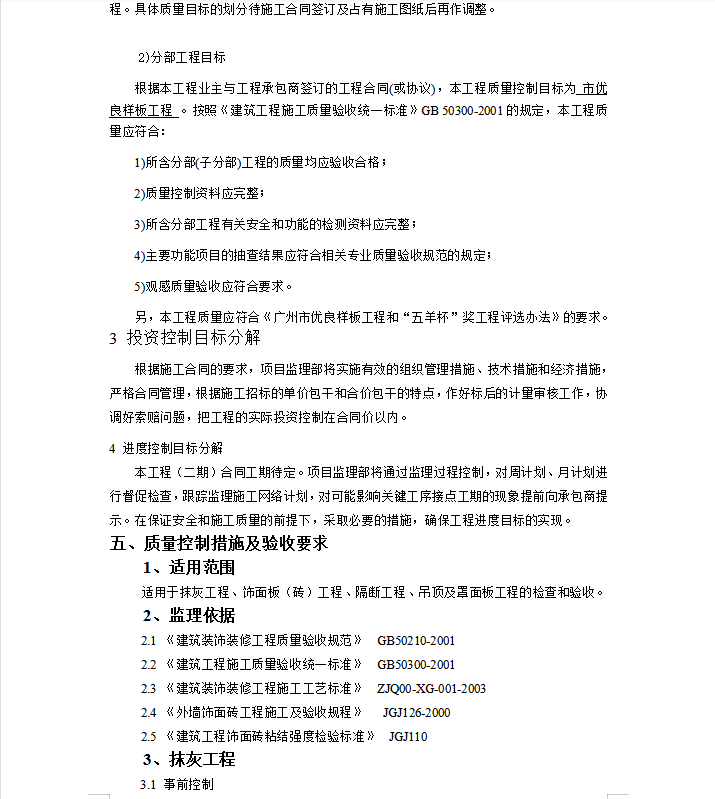 程。具体质量目标的划分待施工合同签订及占有施工图纸后再作调整。

2)分部工程目标

根据本工程业主与工程承包商签订的工程合同(或协议)，本工程质量控制目标为 市优良样板工程 。按照《建筑工程施工质量验收统一标准》GB 50300-2001 的规定，本工程质量应符合：

1)所含分部(子分部)工程的质量均应验收合格；

2)质量控制资料应完整；

3)所含分部工程有关安全和功能的检测资料应完整；

4)主要功能项目的抽查结果应符合相关专业质量验收规范的规定；

5)观感质量验收应符合要求。

另，本工程质量应符合《广州市优良样板工程和“五羊杯”奖工程评选办法》的要求。

3 投资控制目标分解

根据施工合同的要求，项目监理部将实施有效的组织管理措施、技术措施和经济措施，严格合同管理，根据施工招标的单价包干和合价包干的特点，作好标后的计量审核工作，协调好索赔问题，把工程的实际投资控制在合同价以内。

4 进度控制目标分解

本工程（二期）合同工期待定。项目监理部将通过监理过程控制，对周计划、月计划进行督促检查，跟踪监理施工网络计划，对可能影响关键工序接点工期的现象提前向承包商提示。在保证安全和施工质量的前提下，采取必要的措施，确保工程进度目标的实现。

五、质量控制措施及验收要求

1、适用范围

适用于抹灰工程、饰面板（砖）工程、隔断工程、吊顶及罩面板工程的检查和验收。

2、监理依据

2.1 《建筑装饰装修工程质量验收规范》 GB50210-2001

2.2 《建筑工程施工质量验收统一标准》 GB50300-2001

2.3 《建筑装饰装修工程施工工艺标准》 ZJQ00-XG-001-2003

2.4 《外墙饰面砖工程施工及验收规程》 JGJ126-2000

2.5 《建筑工程饰面砖粘结强度检验标准》 JGJ110

3、抹灰工程

3.1 事前控制